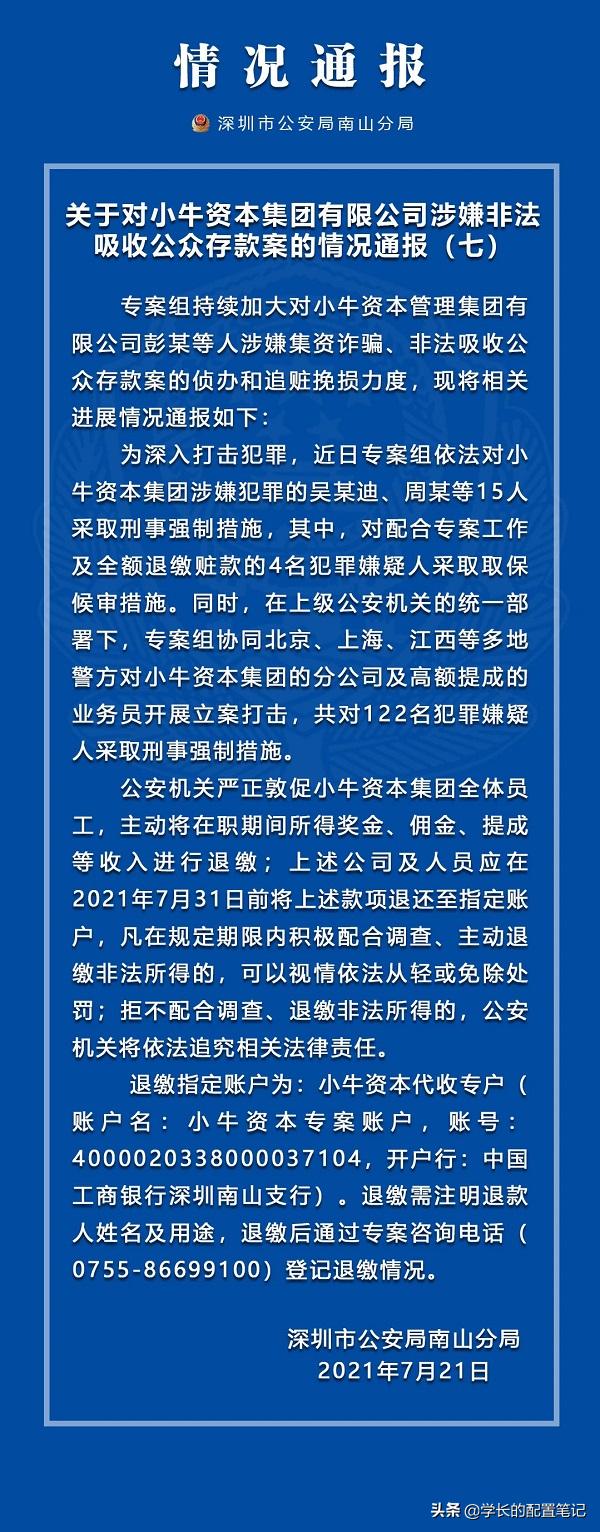 情况通报

深圳市公安局南山分局

关于对小牛资本集团有限公司涉嫌非法吸收公众存款案的情况通报（七）

专案组持续加大对小牛资本管理集团有限公司彭某等人涉嫌集资诈骗、非法吸收公众存款案的侦办和追赃挽损力度，现将相关进展情况通报如下：

为深入打击犯罪，近日专案组依法对小牛资本集团涉嫌犯罪的吴某迪、周某等15人采取刑事强制措施，其中，对配合专案工作及全额退缴赃款的4名犯罪嫌疑人采取取保候审措施。同时，在上级公安机关的统一部署下，专案组协同北京、上海、江西等多地警方对小牛资本集团的分公司及高额提成的业务员开展立案打击，共对122名犯罪嫌疑人采取刑事强制措施。

公安机关严正敦促小牛资本集团全体员工，主动将在职期间所得奖金、佣金、提成等收入进行退缴；上述公司及人员应在2021年7月31日前将上述款项退还至指定账户，凡在规定期限内积极配合调查、主动退缴非法所得的，可以视情依法从轻或免除处罚；拒不配合调查、退缴非法所得的，公安机关将依法追究相关法律责任。

退缴指定账户为：小牛资本代收专户（账户名：小牛资本专案账户，账号：4000020338000037104，开户行：中国工商银行深圳南山支行）。退缴需注明退款人姓名及用途，退缴后通过专案咨询电话（0755-86699100）登记退缴情况。

深圳市公安局南山分局
2021年7月21日

头条 @学长的配置笔记